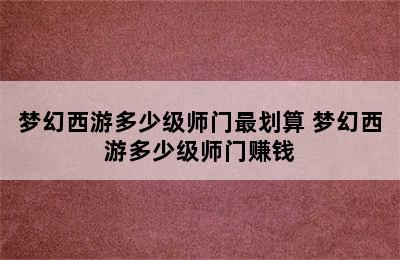 梦幻西游多少级师门最划算 梦幻西游多少级师门赚钱